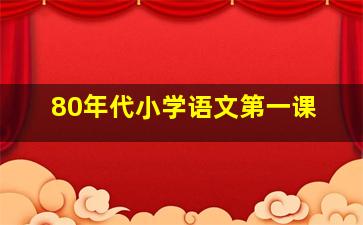 80年代小学语文第一课